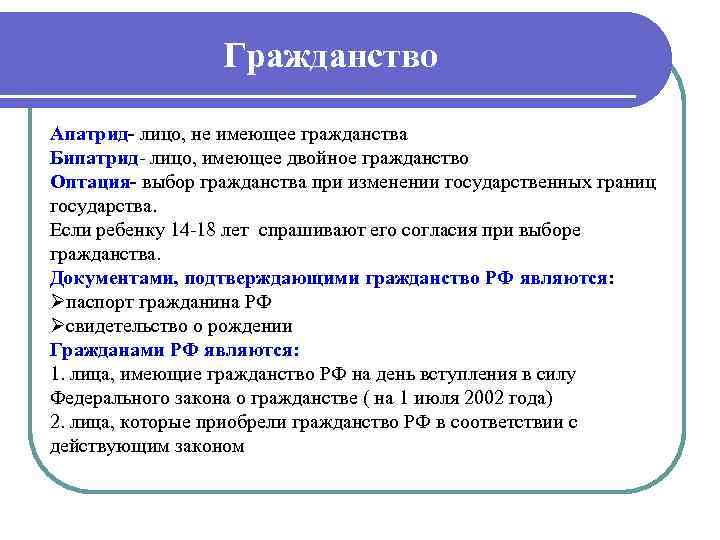 Гражданство

Апатрид- лицо, не имеющее гражданства
Бипатрид- лицо, имеющее двойное гражданство
Оптация- выбор гражданства при изменении государственных границ государства.
Если ребенку 14-18 лет  спрашивают его согласия при выборе гражданства.
Документами, подтверждающими гражданство РФ являются:
➢паспорт гражданина РФ
➢свидетельство о рождении
Гражданами РФ являются:
1. лица, имеющие гражданство РФ на день вступления в силу Федерального закона о гражданстве ( на 1 июля 2002 года)
2. лица, которые приобрели гражданство РФ в соответствии с действующим законом